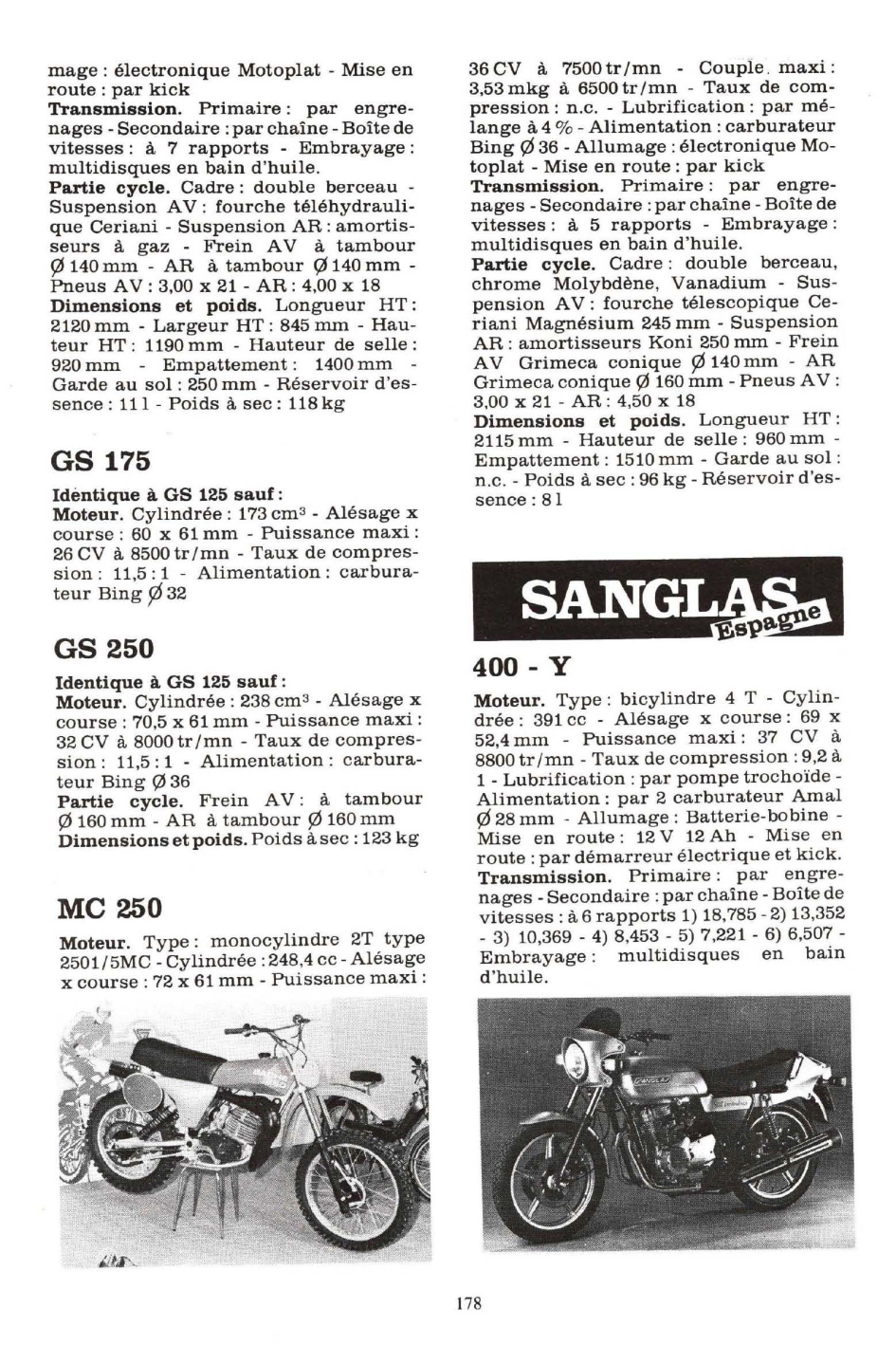 mage : électronique Motoplat - Mise en route : par kick
**Transmission.** Primaire : par engrenages - Secondaire : par chaîne - Boîte de vitesses : à 7 rapports - Embrayage : multidisques en bain d'huile.
**Partie cycle.** Cadre : double berceau - Suspension AV : fourche téléhydraulique Ceriani - Suspension AR : amortisseurs à gaz - Frein AV à tambour Ø 140 mm - AR à tambour Ø 140 mm - Pneus AV : 3,00 x 21 - AR : 4,00 x 18
**Dimensions et poids.** Longueur HT : 2120 mm - Largeur HT : 845 mm - Hauteur HT : 1190 mm - Hauteur de selle : 920 mm - Empattement : 1400 mm - Garde au sol : 250 mm - Réservoir d'essence : 11 l - Poids à sec : 118 kg

GS 175

**Identique à GS 125 sauf :**
**Moteur.** Cylindrée : 173 cm³ - Alésage x course : 60 x 61 mm - Puissance maxi : 26 CV à 8500 tr/mn - Taux de compression : 11,5 : 1 - Alimentation : carburateur Bing Ø 32

GS 250

**Identique à GS 125 sauf :**
**Moteur.** Cylindrée : 238 cm³ - Alésage x course : 70,5 x 61 mm - Puissance maxi : 32 CV à 8000 tr/mn - Taux de compression : 11,5 : 1 - Alimentation : carburateur Bing Ø 36
**Partie cycle.** Frein AV : à tambour Ø 160 mm - AR à tambour Ø 160 mm
**Dimensions et poids.** Poids à sec : 123 kg

MC 250

**Moteur.** Type : monocylindre 2T type 2501/5MC - Cylindrée : 248,4 cc - Alésage x course : 72 x 61 mm - Puissance maxi : 36 CV à 7500 tr/mn - Couple maxi : 3,53 mkg à 6500 tr/mn - Taux de compression : n.c. - Lubrification : par mélange à 4 % - Alimentation : carburateur Bing Ø 36 - Allumage : électronique Motoplat - Mise en route : par kick
**Transmission.** Primaire : par engrenages - Secondaire : par chaîne - Boîte de vitesses : à 5 rapports - Embrayage : multidisques en bain d'huile.
**Partie cycle.** Cadre : double berceau, chrome Molybdène, Vanadium - Suspension AV : fourche télescopique Ceriani Magnésium 245 mm - Suspension AR : amortisseurs Koni 250 mm - Frein AV Grimeca conique Ø 140 mm - AR Grimeca conique Ø 160 mm - Pneus AV : 3,00 x 21 - AR : 4,50 x 18
**Dimensions et poids.** Longueur HT : 2115 mm - Hauteur de selle : 960 mm - Empattement : 1510 mm - Garde au sol : n.c. - Poids à sec : 96 kg - Réservoir d'essence : 8 l

SANGLAS Espagne

400 - Y

**Moteur.** Type : bicylindre 4 T - Cylindrée : 391 cc - Alésage x course : 69 x 52,4 mm - Puissance maxi : 37 CV à 8800 tr/mn - Taux de compression : 9,2 à 1 - Lubrification : par pompe trochoïde - Alimentation : par 2 carburateur Amal Ø 28 mm - Allumage : Batterie-bobine - Mise en route : 12 V 12 Ah - Mise en route : par démarreur électrique et kick.
**Transmission.** Primaire : par engrenages - Secondaire : par chaîne - Boîte de vitesses : à 6 rapports 1) 18,785 - 2) 13,352 - 3) 10,369 - 4) 8,453 - 5) 7,221 - 6) 6,507 - Embrayage : multidisques en bain d'huile.

178